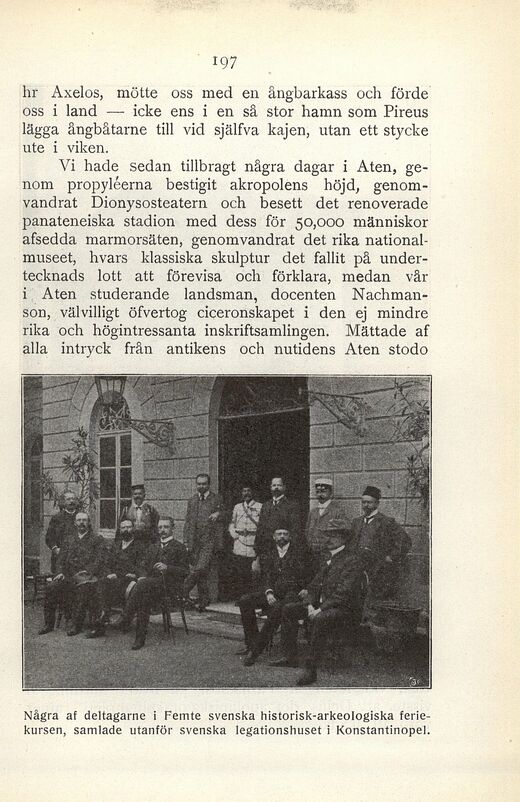 197

hr Axelos, mötte oss med en ångbarkass och förde oss i land — icke ens i en så stor hamn som Pireus lägga ångbåtarne till vid själfva kajen, utan ett stycke ute i viken.

Vi hade sedan tillbragt några dagar i Aten, genom propyléerna bestigit akropolens höjd, genomvandrat Dionysosteatern och besett det renoverade panateneiska stadion med dess för 50,000 människor afsedda marmorsäten, genomvandrat det rika nationalmuseet, hvars klassiska skulptur det fallit på undertecknads lott att förevisa och förklara, medan vår i Aten studerande landsman, docenten Nachmanson, välvilligt öfvertog ciceronskapet i den ej mindre rika och högintressanta inskriftsamlingen. Mättade af alla intryck från antikens och nutidens Aten stodo

Några af deltagarne i Femte svenska historisk-arkeologiska feriekursen, samlade utanför svenska legationshuset i Konstantinopel.